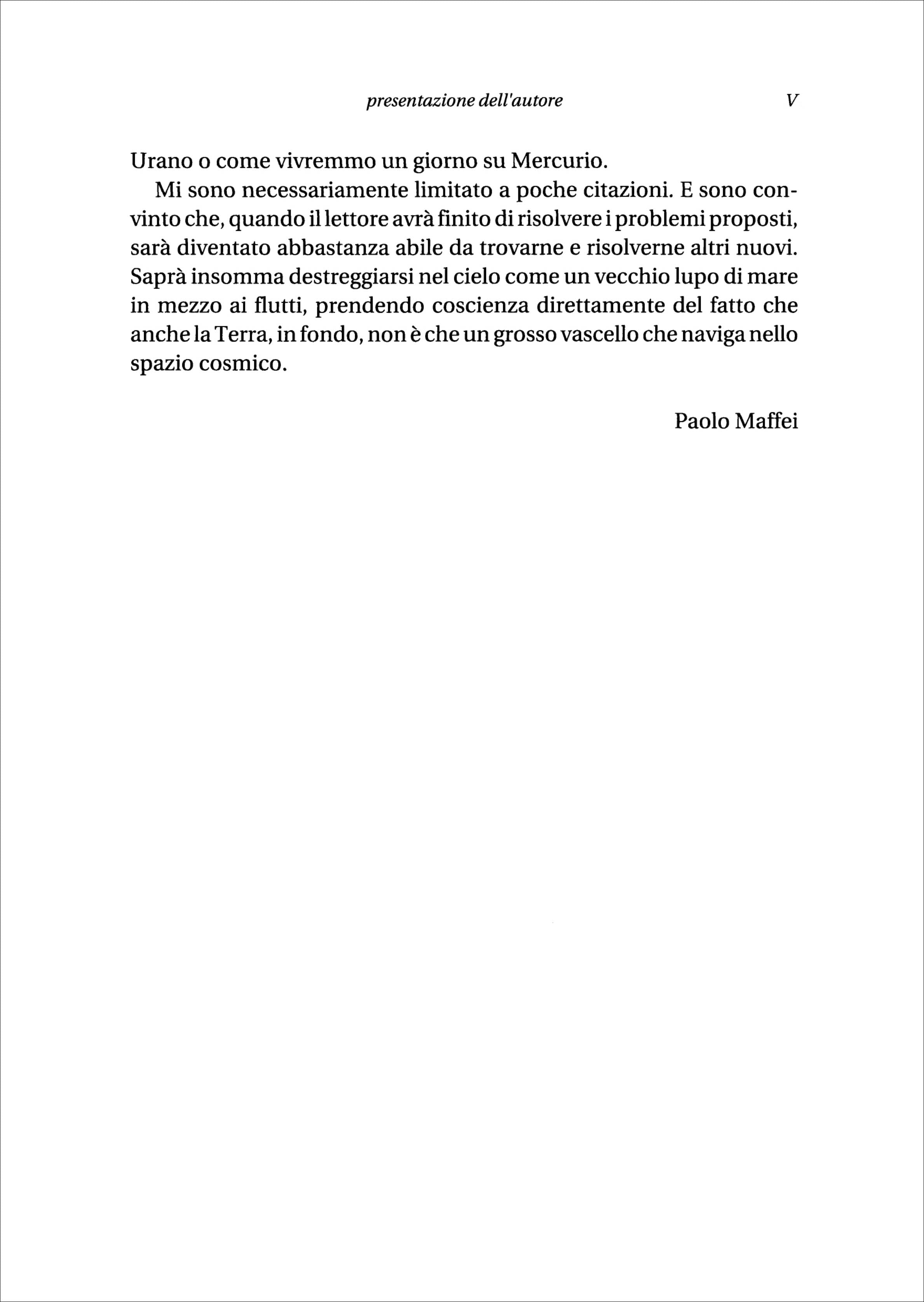 presentazione dell'autore V

Urano o come vivremmo un giorno su Mercurio.

Mi sono necessariamente limitato a poche citazioni. E sono convinto che, quando il lettore avrà finito di risolvere i problemi proposti, sarà diventato abbastanza abile da trovarne e risolverne altri nuovi. Saprà insomma destreggiarsi nel cielo come un vecchio lupo di mare in mezzo ai flutti, prendendo coscienza direttamente del fatto che anche la Terra, in fondo, non è che un grosso vascello che naviga nello spazio cosmico.

Paolo Maffei